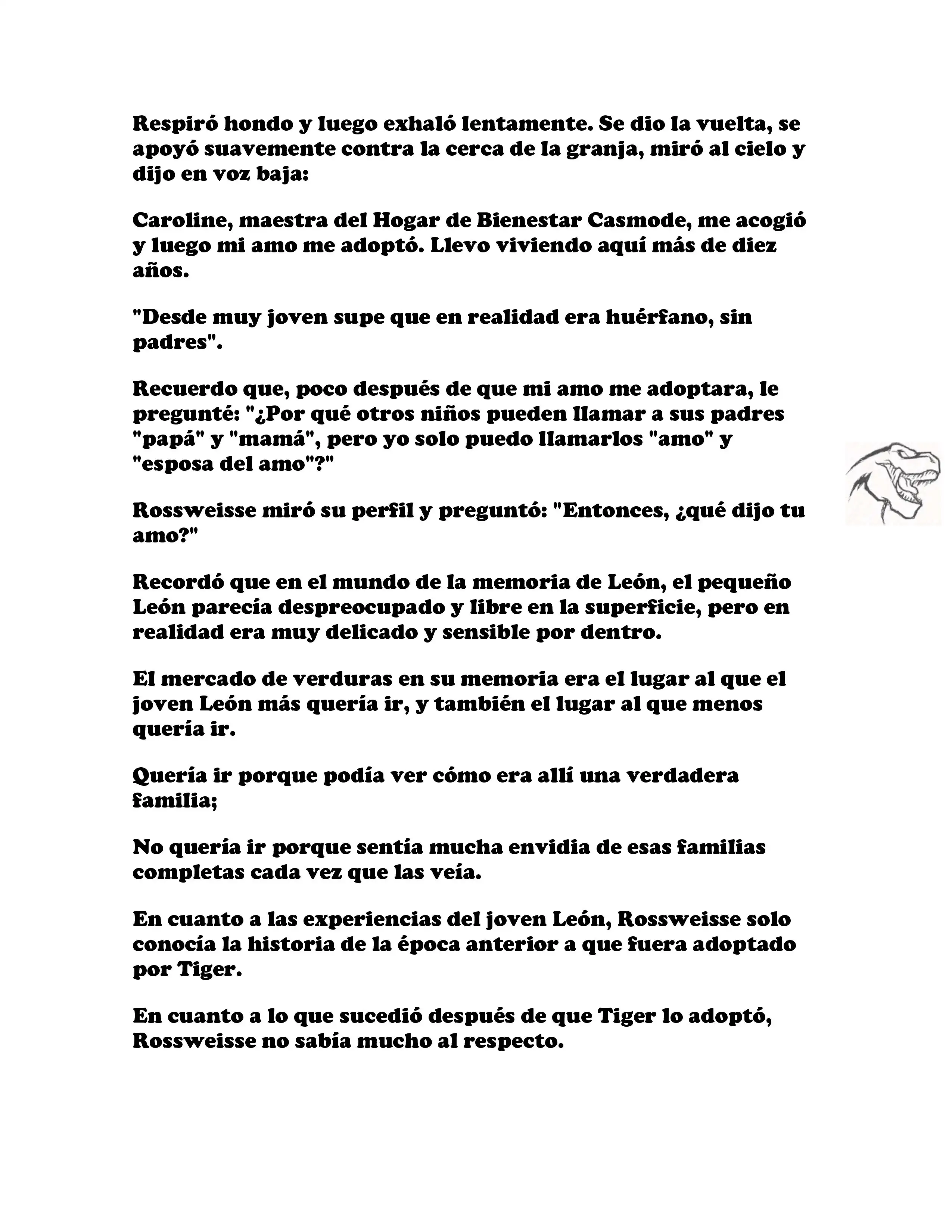 Respiró hondo y luego exhaló lentamente. Se dio la vuelta, se apoyó suavemente contra la cerca de la granja, miró al cielo y dijo en voz baja:

Caroline, maestra del Hogar de Bienestar Casmode, me acogió y luego mi amo me adoptó. Llevo viviendo aquí más de diez años.

"Desde muy joven supe que en realidad era huérfano, sin padres".

Recuerdo que, poco después de que mi amo me adoptara, le pregunté: "¿Por qué otros niños pueden llamar a sus padres "papá" y "mamá", pero yo solo puedo llamarlos "amo" y "esposa del amo"?"

Rossweisse miró su perfil y preguntó: "Entonces, ¿qué dijo tu amo?"

Recordó que en el mundo de la memoria de León, el pequeño León parecía despreocupado y libre en la superficie, pero en realidad era muy delicado y sensible por dentro.

El mercado de verduras en su memoria era el lugar al que el joven León más quería ir, y también el lugar al que menos quería ir.

Quería ir porque podía ver cómo era allí una verdadera familia;

No quería ir porque sentía mucha envidia de esas familias completas cada vez que las veía.

En cuanto a las experiencias del joven León, Rossweisse solo conocía la historia de la época anterior a que fuera adoptado por Tiger.

En cuanto a lo que sucedió después de que Tiger lo adoptó, Rossweisse no sabía mucho al respecto.